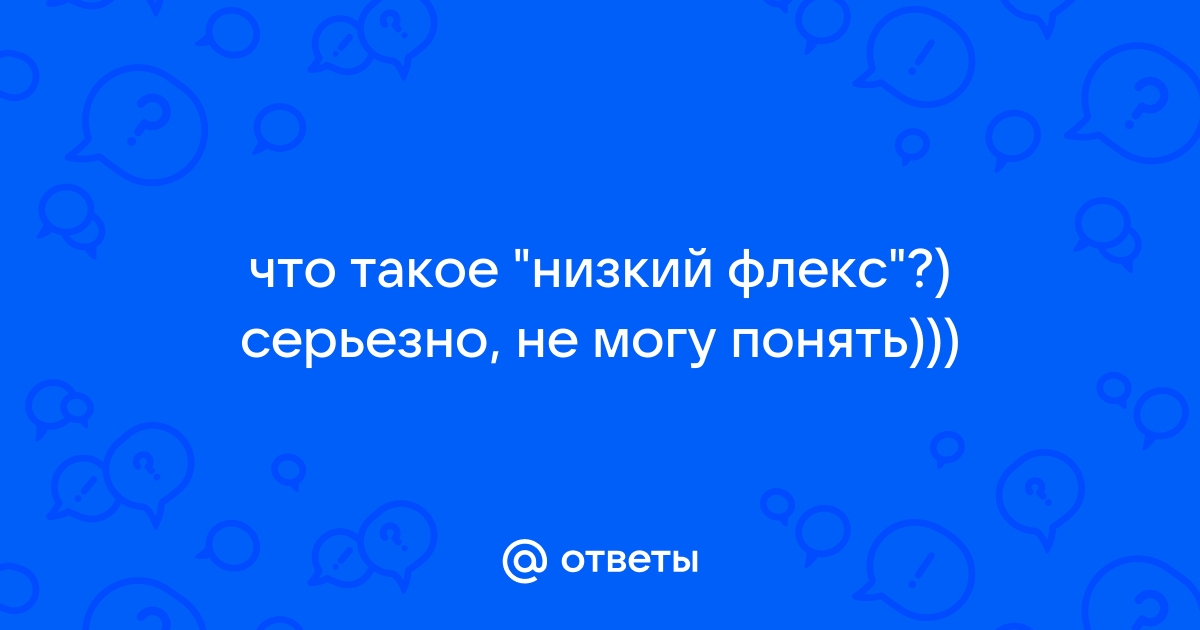 что такое "низкий флекс"?) серьезно, не могу понять)))

@ ответы